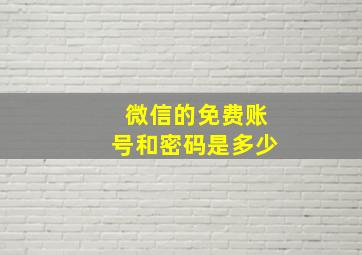 微信的免费账号和密码是多少